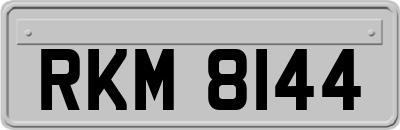 RKM 8144